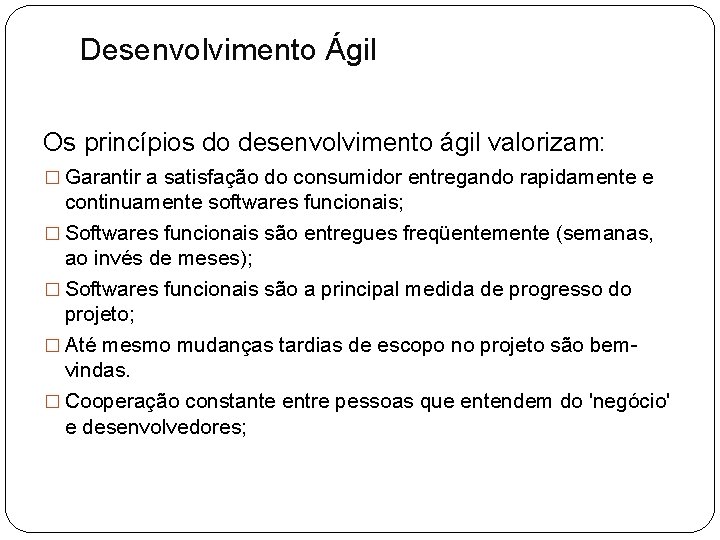 Desenvolvimento Ágil

Os princípios do desenvolvimento ágil valorizam:

□ Garantir a satisfação do consumidor entregando rapidamente e continuamente softwares funcionais;

□ Softwares funcionais são entregues freqüentemente (semanas, ao invés de meses);

□ Softwares funcionais são a principal medida de progresso do projeto;

□ Até mesmo mudanças tardias de escopo no projeto são bem-vindas.

□ Cooperação constante entre pessoas que entendem do 'negócio' e desenvolvedores;